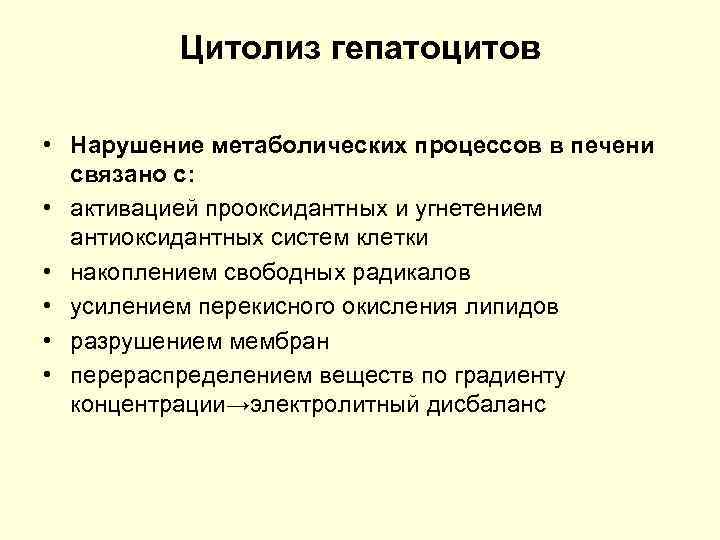 Цитолиз гепатоцитов

• Нарушение метаболических процессов в печени связано с:
• активацией прооксидантных и угнетением антиоксидантных систем клетки
• накоплением свободных радикалов
• усилением перекисного окисления липидов
• разрушением мембран
• перераспределением веществ по градиенту концентрации→электролитный дисбаланс